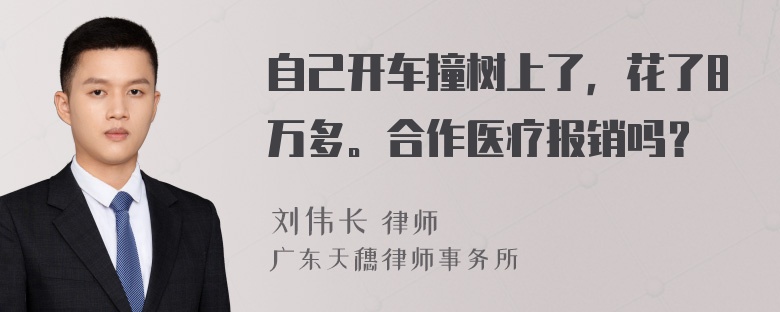 自己开车撞树上了，花了8万多。合作医疗报销吗？

刘伟长 律师
广东天穗律师事务所